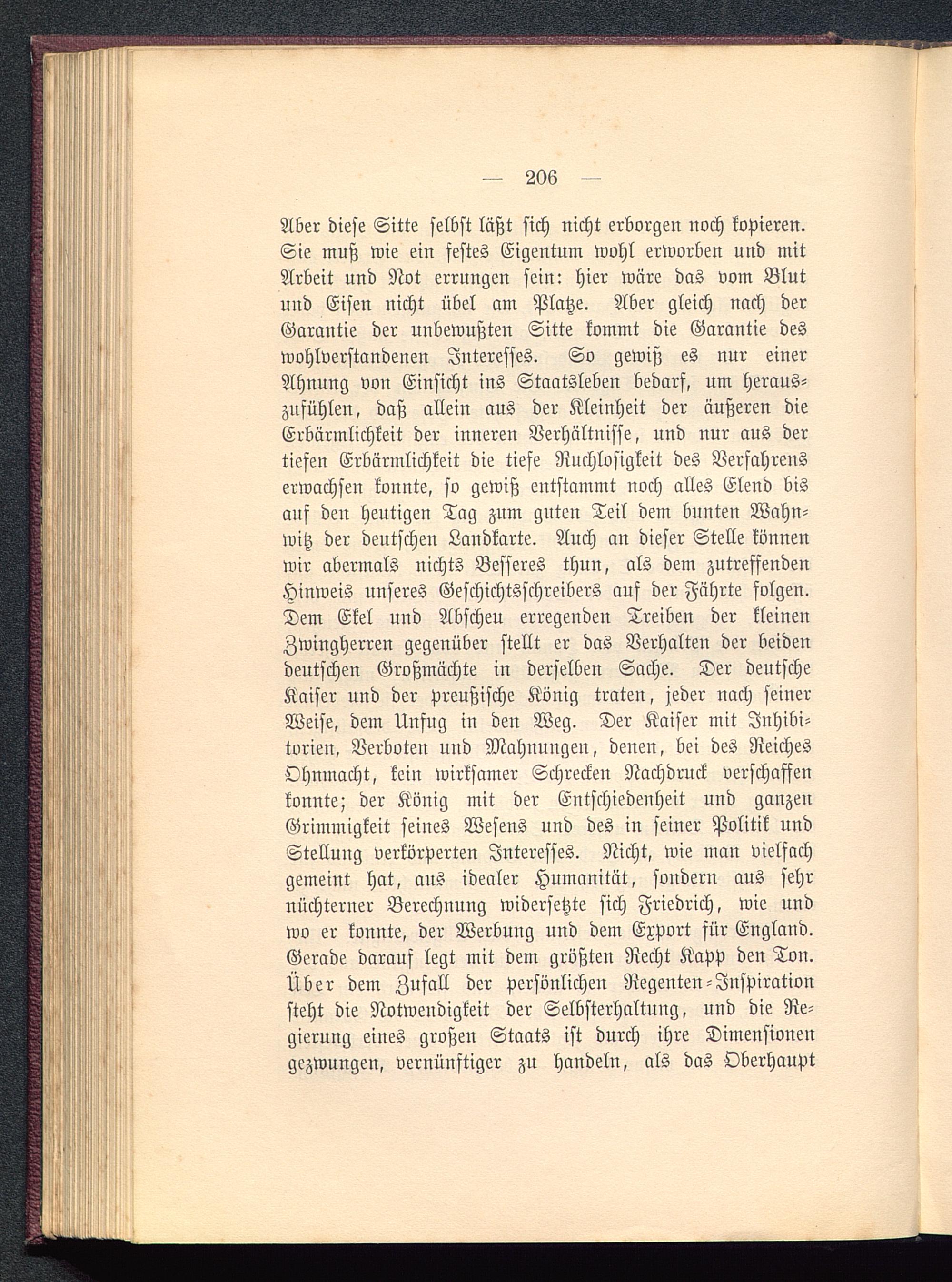 — 206 —

Aber diese Sitte selbst läßt sich nicht erborgen noch kopieren. Sie muß wie ein festes Eigentum wohl erworben und mit Arbeit und Not errungen sein: hier wäre das vom Blut und Eisen nicht übel am Platze. Aber gleich nach der Garantie der unbewußten Sitte kommt die Garantie des wohlverstandenen Interesses. So gewiß es nur einer Ahnung von Einsicht ins Staatsleben bedarf, um herauszufühlen, daß allein aus der Kleinheit der äußeren die Erbärmlichkeit der inneren Verhältnisse, und nur aus der tiefen Erbärmlichkeit die tiefe Ruchlosigkeit des Verfahrens erwachsen konnte, so gewiß entstammt noch alles Elend bis auf den heutigen Tag zum guten Teil dem bunten Wahnwitz der deutschen Landkarte. Auch an dieser Stelle können wir abermals nichts Besseres thun, als dem zutreffenden Hinweis unseres Geschichtsschreibers auf der Fährte folgen. Dem Ekel und Abscheu erregenden Treiben der kleinen Zwingherren gegenüber stellt er das Verhalten der beiden deutschen Großmächte in derselben Sache. Der deutsche Kaiser und der preußische König traten, jeder nach seiner Weise, dem Unfug in den Weg. Der Kaiser mit Inhibitorien, Verboten und Mahnungen, denen, bei des Reiches Ohnmacht, kein wirksamer Schrecken Nachdruck verschaffen konnte; der König mit der Entschiedenheit und ganzen Grimmigkeit seines Wesens und des in seiner Politik und Stellung verkörperten Interesses. Nicht, wie man vielfach gemeint hat, aus idealer Humanität, sondern aus sehr nüchterner Berechnung widersetzte sich Friedrich, wie und wo er konnte, der Werbung und dem Export für England. Gerade darauf legt mit dem größten Recht Kapp den Ton. Über dem Zufall der persönlichen Regenten-Inspiration steht die Notwendigkeit der Selbsterhaltung, und die Regierung eines großen Staats ist durch ihre Dimensionen gezwungen, vernünftiger zu handeln, als das Oberhaupt